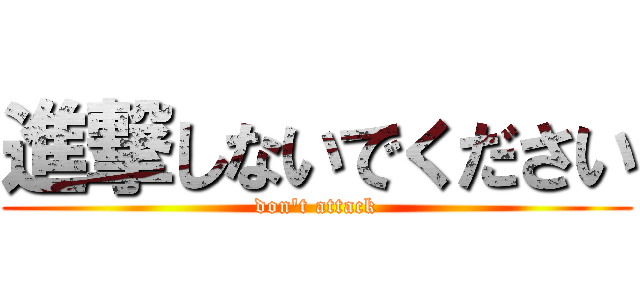 進撃しないでください
don't attack